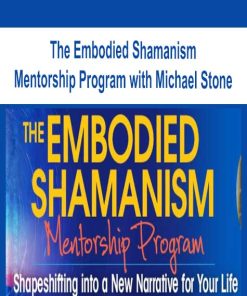 The Embodied Shamanism Mentorship Program with Michael Stone

THE EMBODIED SHAMANISM

Mentorship Program

Shapeshifting into a New Narrative for Your Life